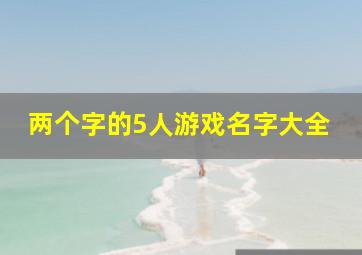 两个字的5人游戏名字大全